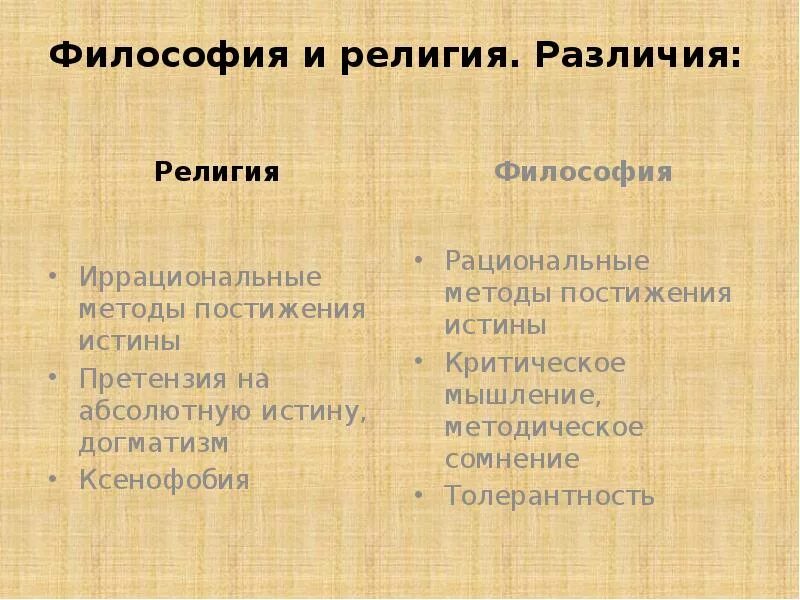 Философия и религия. Различия:

Религия

• Иррациональные методы постижения истины
• Претензия на абсолютную истину, догматизм
• Ксенофобия

Философия

• Рациональные методы постижения истины
• Критическое мышление, методическое сомнение
• Толерантность